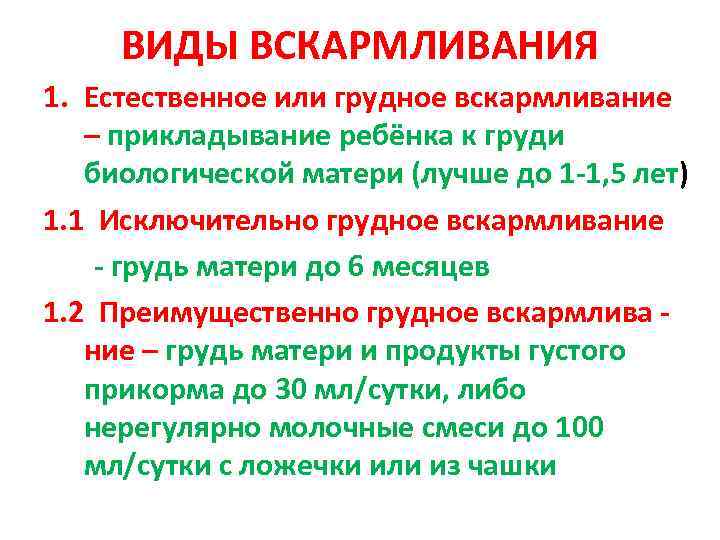 ВИДЫ ВСКАРМЛИВАНИЯ

1. Естественное или грудное вскармливание – прикладывание ребёнка к груди биологической матери (лучше до 1-1,5 лет)

1.1 Исключительно грудное вскармливание - грудь матери до 6 месяцев

1.2 Преимущественно грудное вскармлива - ние – грудь матери и продукты густого прикорма до 30 мл/сутки, либо нерегулярно молочные смеси до 100 мл/сутки с ложечки или из чашки